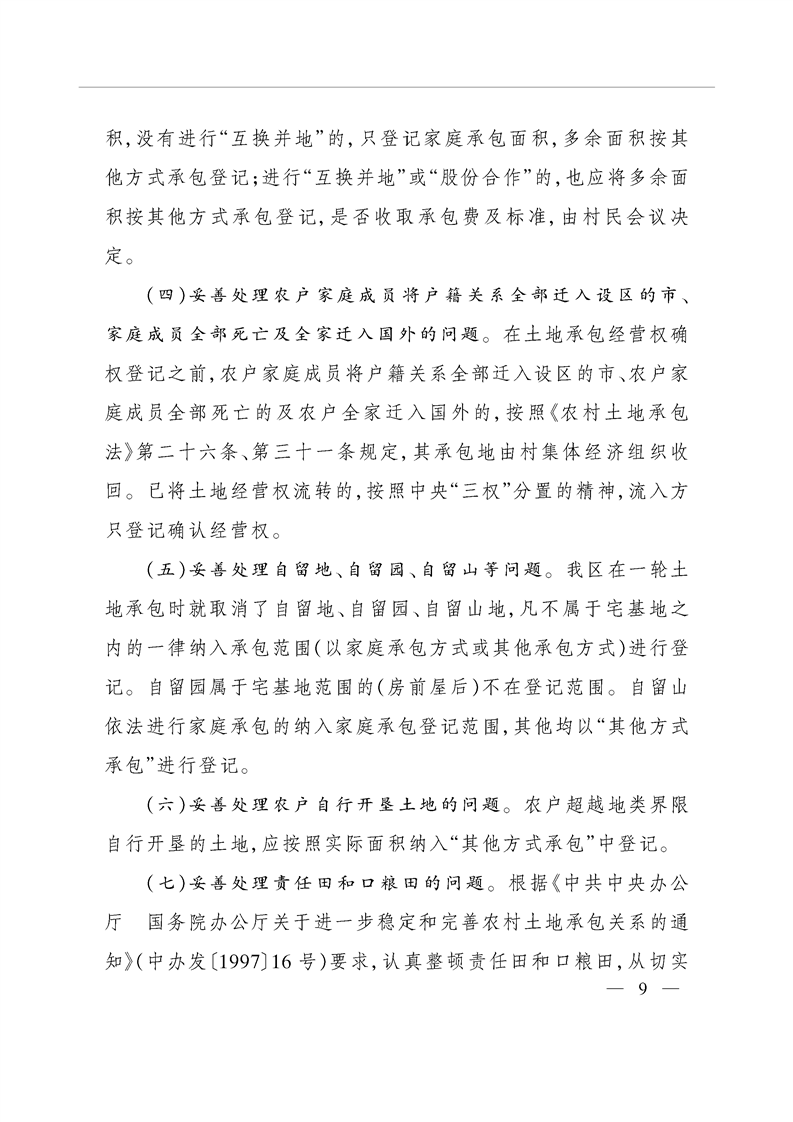 积，没有进行“互换并地”的，只登记家庭承包面积，多余面积按其他方式承包登记；进行“互换并地”或“股份合作”的，也应将多余面积按其他方式承包登记，是否收取承包费及标准，由村民会议决定。

（四）妥善处理农户家庭成员将户籍关系全部迁入设区的市、家庭成员全部死亡及全家迁入国外的问题。在土地承包经营权确权登记之前，农户家庭成员将户籍关系全部迁入设区的市、农户家庭成员全部死亡的及农户全家迁入国外的，按照《农村土地承包法》第二十六条、第三十一条规定，其承包地由村集体经济组织收回。已将土地经营权流转的，按照中央“三权”分置的精神，流入方只登记确认经营权。

（五）妥善处理自留地、自留园、自留山等问题。我区在一轮土地承包时就取消了自留地、自留园、自留山地，凡不属于宅基地之内的一律纳入承包范围（以家庭承包方式或其他承包方式）进行登记。自留园属于宅基地范围的（房前屋后）不在登记范围。自留山依法进行家庭承包的纳入家庭承包登记范围，其他均以“其他方式承包”进行登记。

（六）妥善处理农户自行开垦土地的问题。农户超越地类界限自行开垦的土地，应按照实际面积纳入“其他方式承包”中登记。

（七）妥善处理责任田和口粮田的问题。根据《中共中央办公厅　国务院办公厅关于进一步稳定和完善农村土地承包关系的通知》（中办发〔1997〕16号）要求，认真整顿责任田和口粮田，从切实

— 9 —